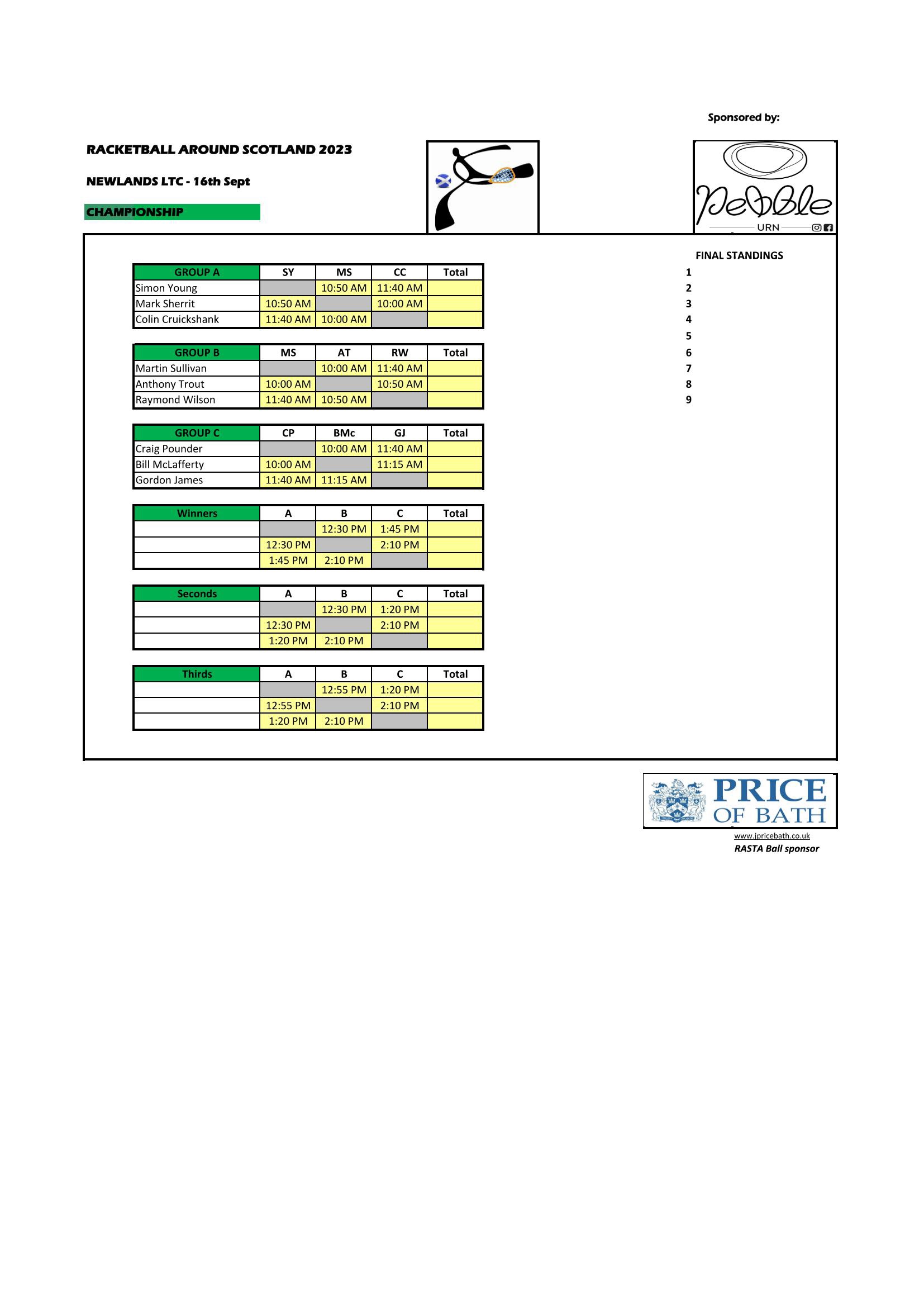 Sponsored by:

RACKETBALL AROUND SCOTLAND 2023

NEWLANDS LTC - 16th Sept

CHAMPIONSHIP

Pebble
URN

| GROUP A | SY | MS | CC | Total |
|---|---|---|---|---|
| Simon Young | | 10:50 AM | 11:40 AM | |
| Mark Sherrit | 10:50 AM | | 10:00 AM | |
| Colin Cruickshank | 11:40 AM | 10:00 AM | | |

| GROUP B | MS | AT | RW | Total |
|---|---|---|---|---|
| Martin Sullivan | | 10:00 AM | 11:40 AM | |
| Anthony Trout | 10:00 AM | | 10:50 AM | |
| Raymond Wilson | 11:40 AM | 10:50 AM | | |

| GROUP C | CP | BMc | GJ | Total |
|---|---|---|---|---|
| Craig Pounder | | 10:00 AM | 11:40 AM | |
| Bill McLafferty | 10:00 AM | | 11:15 AM | |
| Gordon James | 11:40 AM | 11:15 AM | | |

| Winners | A | B | C | Total |
|---|---|---|---|---|
| | | 12:30 PM | 1:45 PM | |
| | 12:30 PM | | 2:10 PM | |
| | 1:45 PM | 2:10 PM | | |

| Seconds | A | B | C | Total |
|---|---|---|---|---|
| | | 12:30 PM | 1:20 PM | |
| | 12:30 PM | | 2:10 PM | |
| | 1:20 PM | 2:10 PM | | |

| Thirds | A | B | C | Total |
|---|---|---|---|---|
| | | 12:55 PM | 1:20 PM | |
| | 12:55 PM | | 2:10 PM | |
| | 1:20 PM | 2:10 PM | | |

FINAL STANDINGS
1
2
3
4
5
6
7
8
9

PRICE OF BATH
www.jpricebath.co.uk
RASTA Ball sponsor